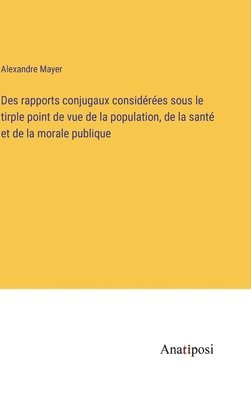 Alexandre Mayer

Des rapports conjugaux considérées sous le tirple point de vue de la population, de la santé et de la morale publique

Anatiposi